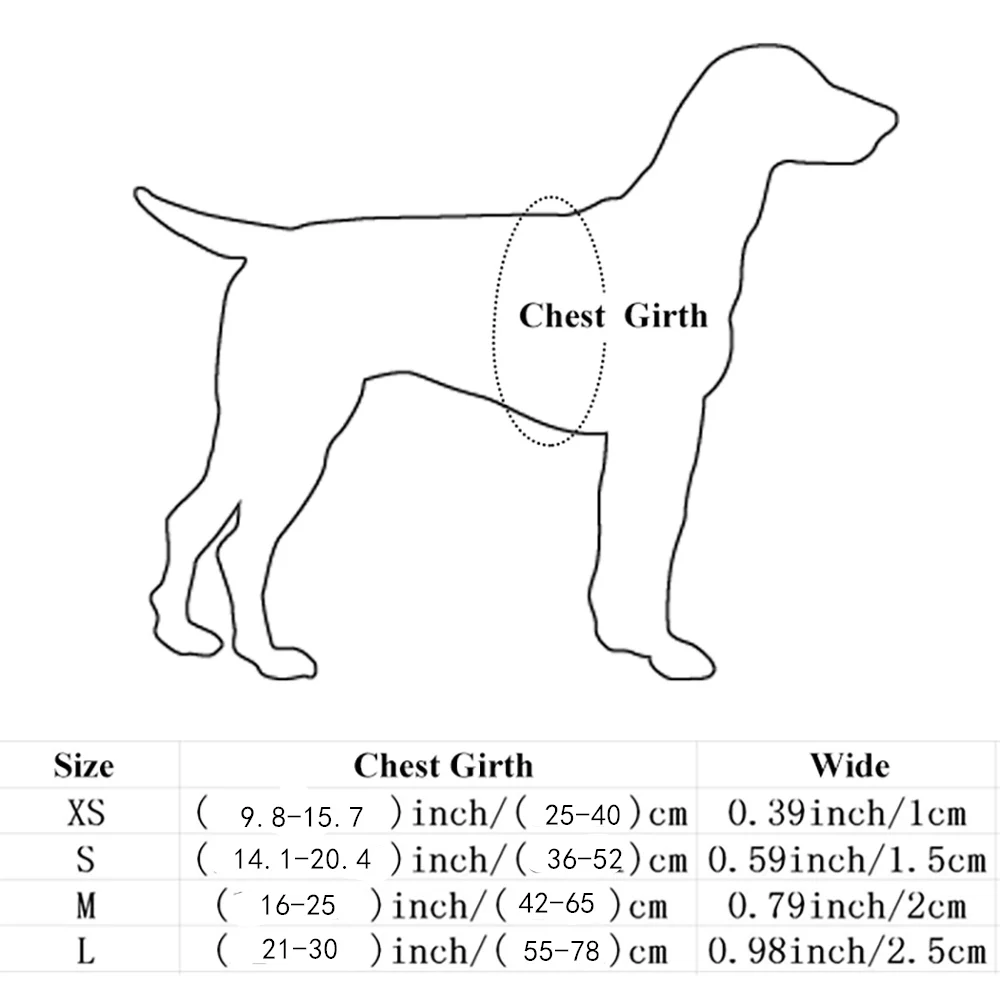 Chest Girth

| Size | Chest Girth | Wide |
|---|---|---|
| XS | ( 9.8-15.7 )inch/( 25-40 )cm | 0.39inch/1cm |
| S | ( 14.1-20.4 )inch/( 36-52 )cm | 0.59inch/1.5cm |
| M | ( 16-25 )inch/( 42-65 )cm | 0.79inch/2cm |
| L | ( 21-30 )inch/( 55-78 )cm | 0.98inch/2.5cm |